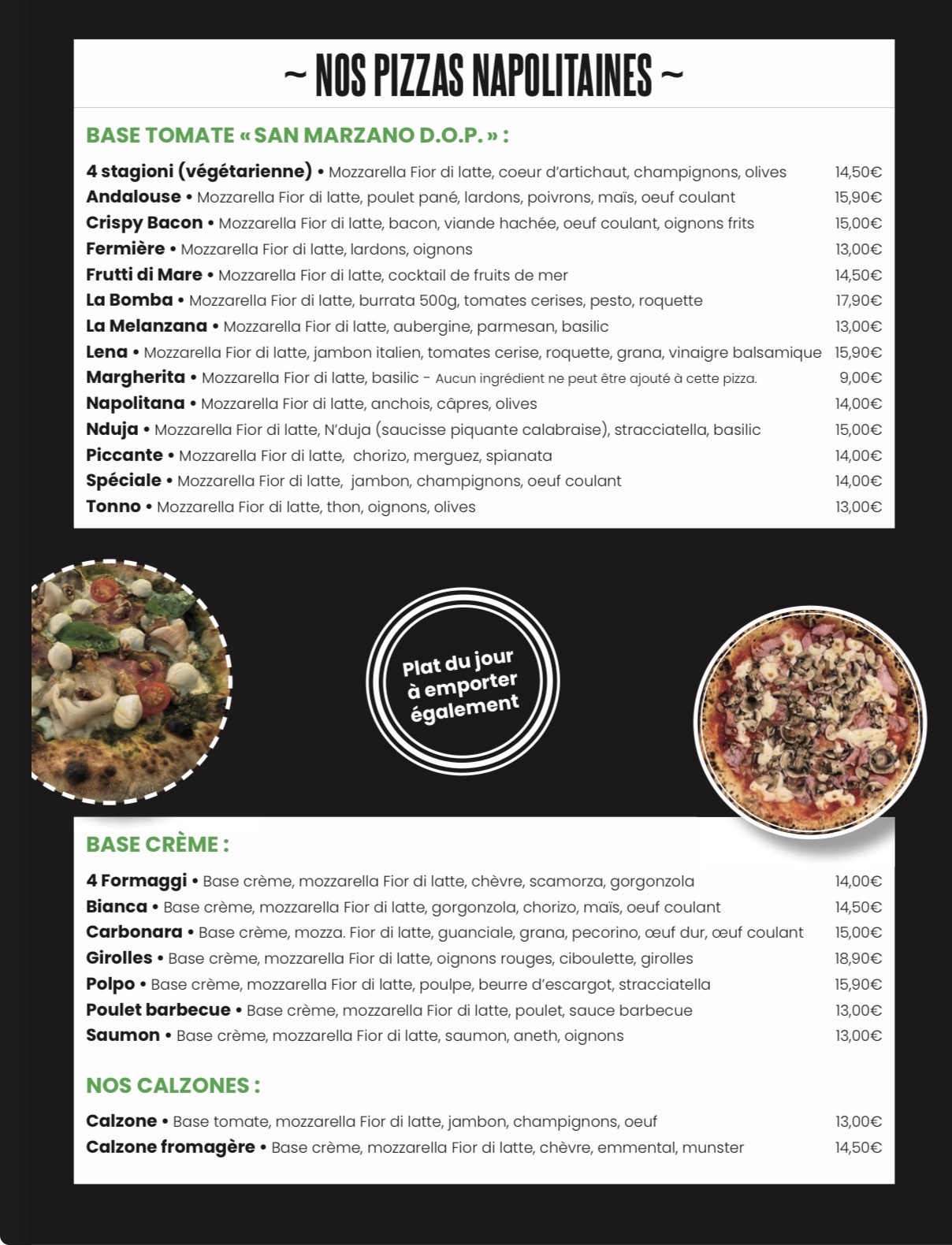 ~ NOS PIZZAS NAPOLITAINES ~

BASE TOMATE « SAN MARZANO D.O.P. » :

4 stagioni (végétarienne) • Mozzarella Fior di latte, coeur d'artichaut, champignons, olives 14,50€
Andalouse • Mozzarella Fior di latte, poulet pané, lardons, poivrons, maïs, oeuf coulant 15,90€
Crispy Bacon • Mozzarella Fior di latte, bacon, viande hachée, oeuf coulant, oignons frits 15,00€
Fermière • Mozzarella Fior di latte, lardons, oignons 13,00€
Frutti di Mare • Mozzarella Fior di latte, cocktail de fruits de mer 14,50€
La Bomba • Mozzarella Fior di latte, burrata 500g, tomates cerises, pesto, roquette 17,90€
La Melanzana • Mozzarella Fior di latte, aubergine, parmesan, basilic 13,00€
Lena • Mozzarella Fior di latte, jambon italien, tomates cerise, roquette, grana, vinaigre balsamique 15,90€
Margherita • Mozzarella Fior di latte, basilic - Aucun ingrédient ne peut être ajouté à cette pizza. 9,00€
Napolitana • Mozzarella Fior di latte, anchois, câpres, olives 14,00€
Nduja • Mozzarella Fior di latte, N'duja (saucisse piquante calabraise), stracciatella, basilic 15,00€
Piccante • Mozzarella Fior di latte, chorizo, merguez, spianata 14,00€
Spéciale • Mozzarella Fior di latte, jambon, champignons, oeuf coulant 14,00€
Tonno • Mozzarella Fior di latte, thon, oignons, olives 13,00€

Plat du jour à emporter également

BASE CRÈME :

4 Formaggi • Base crème, mozzarella Fior di latte, chèvre, scamorza, gorgonzola 14,00€
Bianca • Base crème, mozzarella Fior di latte, gorgonzola, chorizo, maïs, oeuf coulant 14,50€
Carbonara • Base crème, mozza. Fior di latte, guanciale, grana, pecorino, œuf dur, œuf coulant 15,00€
Girolles • Base crème, mozzarella Fior di latte, oignons rouges, ciboulette, girolles 18,90€
Polpo • Base crème, mozzarella Fior di latte, poulpe, beurre d'escargot, stracciatella 15,90€
Poulet barbecue • Base crème, mozzarella Fior di latte, poulet, sauce barbecue 13,00€
Saumon • Base crème, mozzarella Fior di latte, saumon, aneth, oignons 13,00€

NOS CALZONES :

Calzone • Base tomate, mozzarella Fior di latte, jambon, champignons, oeuf 13,00€
Calzone fromagère • Base crème, mozzarella Fior di latte, chèvre, emmental, munster 14,50€